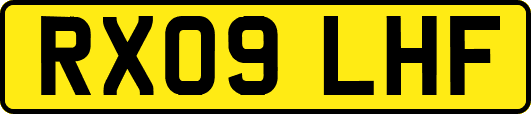 RX09 LHF